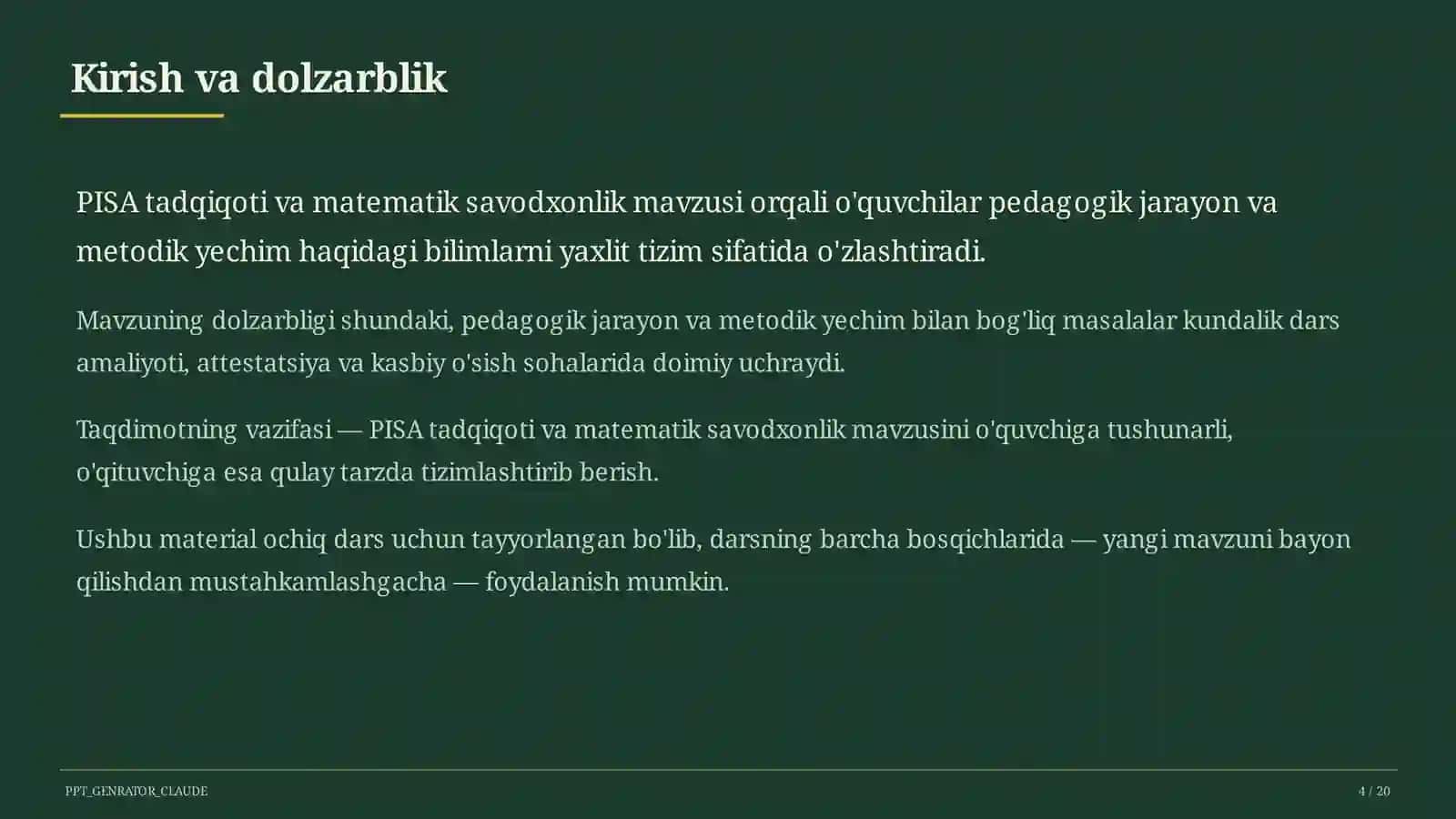 Kirish va dolzarblik

PISA tadqiqoti va matematik savodxonlik mavzusi orqali o'quvchilar pedagogik jarayon va metodik yechim haqidagi bilimlarni yaxlit tizim sifatida o'zlashtiradi.

Mavzuning dolzarbligi shundaki, pedagogik jarayon va metodik yechim bilan bog'liq masalalar kundalik dars amaliyoti, attestatsiya va kasbiy o'sish sohalarida doimiy uchraydi.

Taqdimotning vazifasi — PISA tadqiqoti va matematik savodxonlik mavzusini o'quvchiga tushunarli, o'qituvchiga esa qulay tarzda tizimlashtirib berish.

Ushbu material ochiq dars uchun tayyorlangan bo'lib, darsning barcha bosqichlarida — yangi mavzuni bayon qilishdan mustahkamlashgacha — foydalanish mumkin.

PPT_GENRATOR_CLAUDE

4 / 20